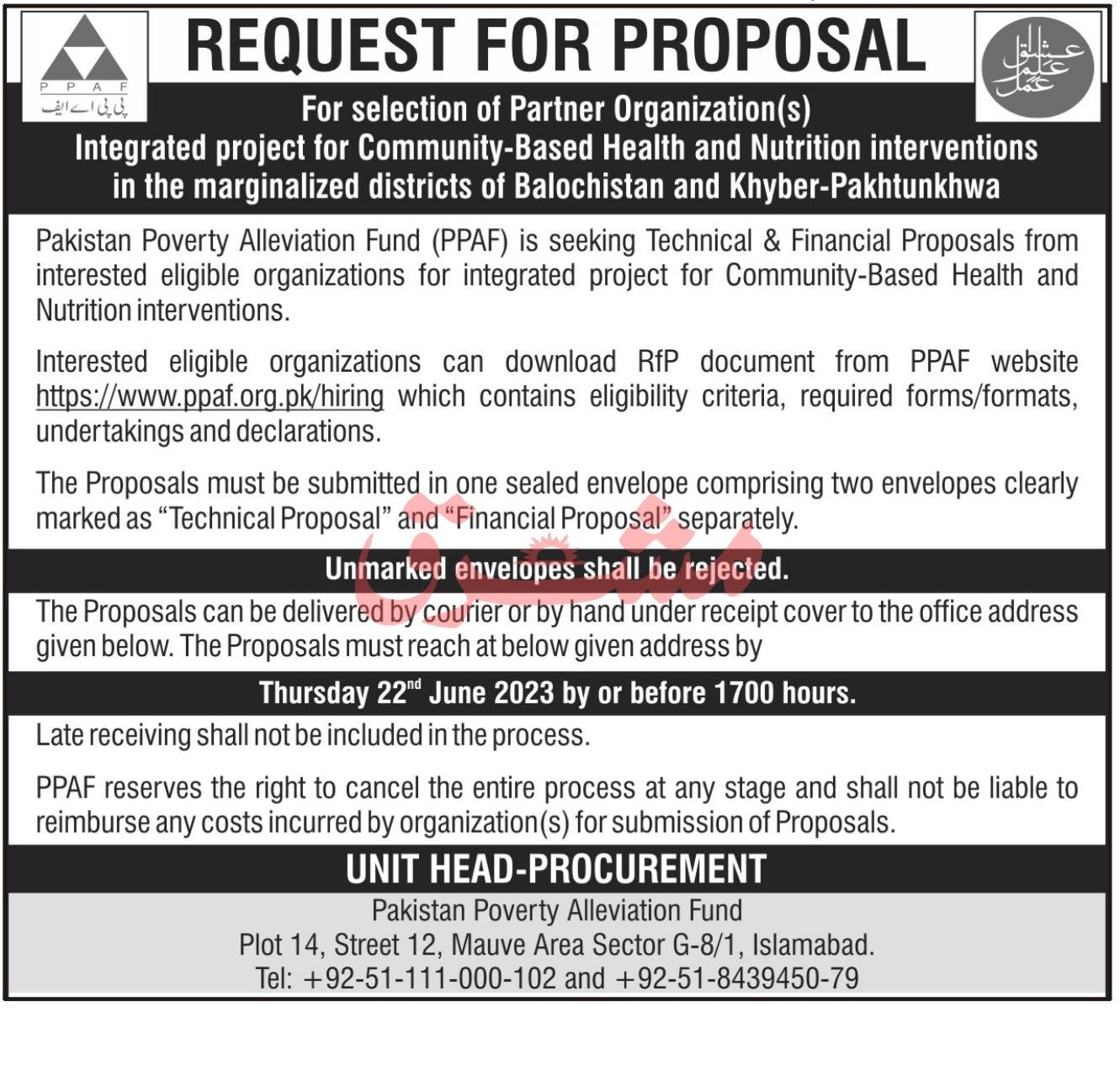 P P A F
پی پی اے ایف

REQUEST FOR PROPOSAL

عشق علم عمل

For selection of Partner Organization(s)
Integrated project for Community-Based Health and Nutrition interventions in the marginalized districts of Balochistan and Khyber-Pakhtunkhwa

Pakistan Poverty Alleviation Fund (PPAF) is seeking Technical & Financial Proposals from interested eligible organizations for integrated project for Community-Based Health and Nutrition interventions.

Interested eligible organizations can download RfP document from PPAF website https://www.ppaf.org.pk/hiring which contains eligibility criteria, required forms/formats, undertakings and declarations.

The Proposals must be submitted in one sealed envelope comprising two envelopes clearly marked as "Technical Proposal" and "Financial Proposal" separately.

Unmarked envelopes shall be rejected.

The Proposals can be delivered by courier or by hand under receipt cover to the office address given below. The Proposals must reach at below given address by

Thursday 22$^{nd}$ June 2023 by or before 1700 hours.

Late receiving shall not be included in the process.

PPAF reserves the right to cancel the entire process at any stage and shall not be liable to reimburse any costs incurred by organization(s) for submission of Proposals.

UNIT HEAD-PROCUREMENT

Pakistan Poverty Alleviation Fund
Plot 14, Street 12, Mauve Area Sector G-8/1, Islamabad.
Tel: +92-51-111-000-102 and +92-51-8439450-79